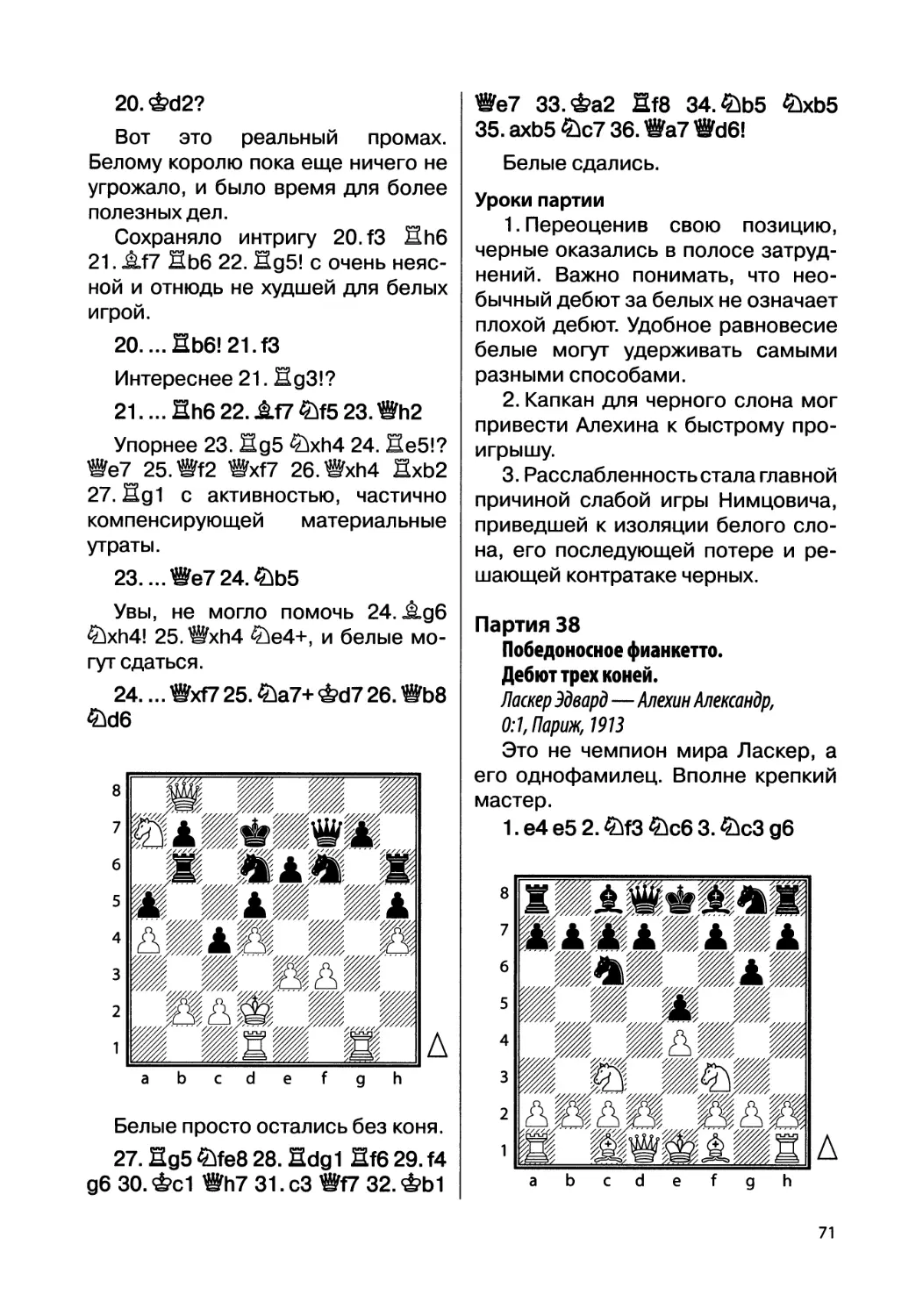 20. ♔d2?

Вот это реальный промах. Белому королю пока еще ничего не угрожало, и было время для более полезных дел.

Сохраняло интригу 20. f3 ♖h6 21. ♗f7 ♖b6 22. ♖g5! с очень неясной и отнюдь не худшей для белых игрой.

20. ... ♖b6! 21. f3

Интереснее 21. ♖g3!?

21. ... ♖h6 22. ♗f7 ♘f5 23. ♕h2

Упорнее 23. ♖g5 ♘xh4 24. ♖e5!? ♕e7 25. ♕f2 ♕xf7 26. ♕xh4 ♖xb2 27. ♖g1 с активностью, частично компенсирующей материальные утраты.

23. ... ♕e7 24. ♘b5

Увы, не могло помочь 24. ♗g6 ♘xh4! 25. ♕xh4 ♘e4+, и белые могут сдаться.

24. ... ♕xf7 25. ♘a7+ ♔d7 26. ♕b8 ♘d6

8
7
6
5
4
3
2
1
a b c d e f g h

Белые просто остались без коня.

27. ♖g5 ♘fe8 28. ♖dg1 ♖f6 29. f4 g6 30. ♔c1 ♕h7 31. c3 ♕f7 32. ♔b1 ♕e7 33. ♔a2 ♖f8 34. ♘b5 ♘xb5 35. axb5 ♘c7 36. ♕a7 ♕d6!

Белые сдались.

Уроки партии

1. Переоценив свою позицию, черные оказались в полосе затруднений. Важно понимать, что необычный дебют за белых не означает плохой дебют. Удобное равновесие белые могут удерживать самыми разными способами.

2. Капкан для черного слона мог привести Алехина к быстрому проигрышу.

3. Расслабленность стала главной причиной слабой игры Нимцовича, приведшей к изоляции белого слона, его последующей потере и решающей контратаке черных.

Партия 38
Победоносное фианкетто.
Дебют трех коней.
Ласкер Эдвард — Алехин Александр, 0:1, Париж, 1913

Это не чемпион мира Ласкер, а его однофамилец. Вполне крепкий мастер.

1. e4 e5 2. ♘f3 ♘c6 3. ♘c3 g6

8
7
6
5
4
3
2
1
a b c d e f g h

71